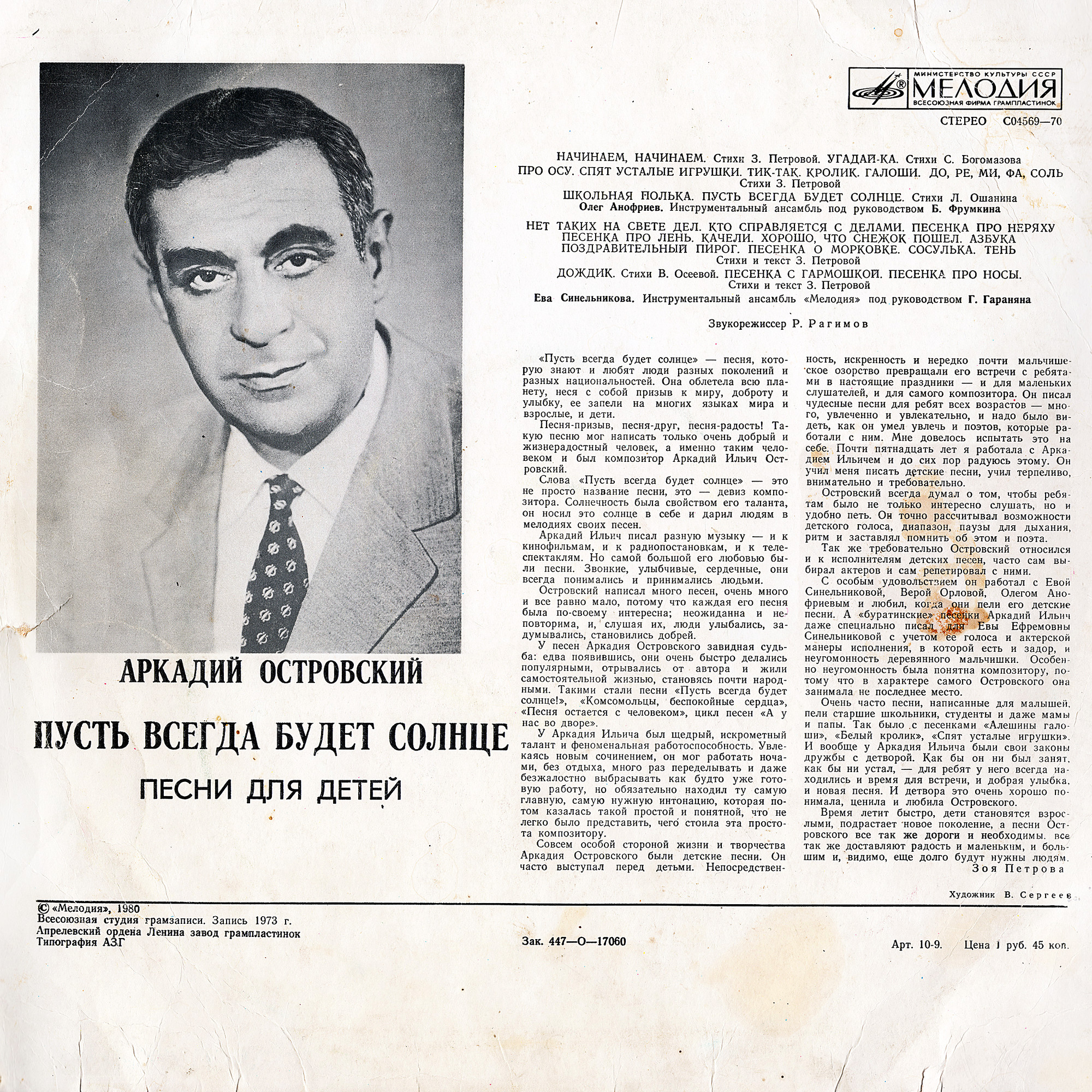 АРКАДИЙ ОСТРОВСКИЙ

ПУСТЬ ВСЕГДА БУДЕТ СОЛНЦЕ

ПЕСНИ ДЛЯ ДЕТЕЙ

МИНИСТЕРСТВО КУЛЬТУРЫ СССР МЕЛОДИЯ ВСЕСОЮЗНАЯ ФИРМА ГРАМПЛАСТИНОК

СТЕРЕО С04569—70

НАЧИНАЕМ, НАЧИНАЕМ. Стихи З. Петровой. УГАДАЙ-КА. Стихи С. Богомазова
ПРО ОСУ. СПЯТ УСТАЛЫЕ ИГРУШКИ. ТИК-ТАК. КРОЛИК. ГАЛОШИ. ДО, РЕ, МИ, ФА, СОЛЬ
Стихи З. Петровой
ШКОЛЬНАЯ ПОЛЬКА. ПУСТЬ ВСЕГДА БУДЕТ СОЛНЦЕ. Стихи Л. Ошанина
Олег Анофриев. Инструментальный ансамбль под руководством Б. Фрумкина

НЕТ ТАКИХ НА СВЕТЕ ДЕЛ. КТО СПРАВЛЯЕТСЯ С ДЕЛАМИ. ПЕСЕНКА ПРО НЕРЯХУ
ПЕСЕНКА ПРО ЛЕНЬ. КАЧЕЛИ. ХОРОШО, ЧТО СНЕЖОК ПОШЕЛ. АЗБУКА
ПОЗДРАВИТЕЛЬНЫЙ ПИРОГ. ПЕСЕНКА О МОРКОВКЕ. СОСУЛЬКА. ТЕНЬ
Стихи и текст З. Петровой
ДОЖДИК. Стихи В. Осеевой. ПЕСЕНКА С ГАРМОШКОЙ. ПЕСЕНКА ПРО НОСЫ.
Стихи и текст З. Петровой
Ева Синельникова. Инструментальный ансамбль «Мелодия» под руководством Г. Гараняна

Звукорежиссер Р. Рагимов

«Пусть всегда будет солнце» — песня, которую знают и любят люди разных поколений и разных национальностей. Она облетела всю планету, неся с собой призыв к миру, доброту и улыбку, ее запели на многих языках мира и взрослые, и дети.

Песня-призыв, песня-друг, песня-радость! Такую песню мог написать только очень добрый и жизнерадостный человек, а именно таким человеком и был композитор Аркадий Ильич Островский.

Слова «Пусть всегда будет солнце» — это не просто название песни, это — девиз композитора. Солнечность была свойством его таланта, он носил это солнце в себе и дарил людям в мелодиях своих песен.

Аркадий Ильич писал разную музыку — и к кинофильмам, и к радиопостановкам, и к телеспектаклям. Но самой большой его любовью были песни. Звонкие, улыбчивые, сердечные, они всегда понимались и принимались людьми.

Островский написал много песен, очень много и все равно мало, потому что каждая его песня была по-своему интересна; неожиданна и неповторима, и, слушая их, люди улыбались, задумывались, становились добрей.

У песен Аркадия Островского завидная судьба: едва появившись, они очень быстро делались популярными, отрывались от автора и жили самостоятельной жизнью, становясь почти народными. Такими стали песни «Пусть всегда будет солнце!», «Комсомольцы, беспокойные сердца», «Песня остается с человеком», цикл песен «А у нас во дворе».

У Аркадия Ильича был щедрый, искрометный талант и феноменальная работоспособность. Увлекаясь новым сочинением, он мог работать ночами, без отдыха, много раз переделывать и даже безжалостно выбрасывать как будто уже готовую работу, но обязательно находил ту самую главную, самую нужную интонацию, которая потом казалась такой простой и понятной, что не легко было представить, чего стоила эта простота композитору.

Совсем особой стороной жизни и творчества Аркадия Островского были детские песни. Он часто выступал перед детьми. Непосредственность, искренность и нередко почти мальчишеское озорство превращали его встречи с ребятами в настоящие праздники — и для маленьких слушателей, и для самого композитора. Он писал чудесные песни для ребят всех возрастов — много, увлеченно и увлекательно, и надо было видеть, как он умел увлечь и поэтов, которые работали с ним. Мне довелось испытать это на себе. Почти пятнадцать лет я работала с Аркадием Ильичем и до сих пор радуюсь этому. Он учил меня писать детские песни, учил терпеливо, внимательно и требовательно.

Островский всегда думал о том, чтобы ребятам было не только интересно слушать, но и удобно петь. Он точно рассчитывал возможности детского голоса, диапазон, паузы для дыхания, ритм и заставлял помнить об этом и поэта.

Так же требовательно Островский относился и к исполнителям детских песен, часто сам выбирал актеров и сам репетировал с ними.

С особым удовольствием он работал с Евой Синельниковой, Верой Орловой, Олегом Анофриевым и любил, когда они пели его детские песни. А «буратинские» песенки Аркадий Ильич даже специально писал для Евы Ефремовны Синельниковой с учетом ее голоса и актерской манеры исполнения, в которой есть и задор, и неугомонность деревянного мальчишки. Особенно неугомонность была понятна композитору, потому что в характере самого Островского она занимала не последнее место.

Очень часто песни, написанные для малышей, пели старшие школьники, студенты и даже мамы и папы. Так было с песенками «Алешины галоши», «Белый кролик», «Спят усталые игрушки». И вообще у Аркадия Ильича были свои законы дружбы с детворой. Как бы он ни был занят, как бы ни устал, — для ребят у него всегда находились и время для встречи, и добрая улыбка, и новая песня. И детвора это очень хорошо понимала, ценила и любила Островского.

Время летит быстро, дети становятся взрослыми, подрастает новое поколение, а песни Островского все так же дороги и необходимы, все так же доставляют радость и маленьким, и большим и, видимо, еще долго будут нужны людям.
Зоя Петрова

Художник В. Сергеев

© «Мелодия», 1980
Всесоюзная студия грамзаписи. Запись 1973 г.
Апрелевский ордена Ленина завод грампластинок
Типография АЗГ

Зак. 447—О—17060

Арт. 10-9. Цена 1 руб. 45 коп.